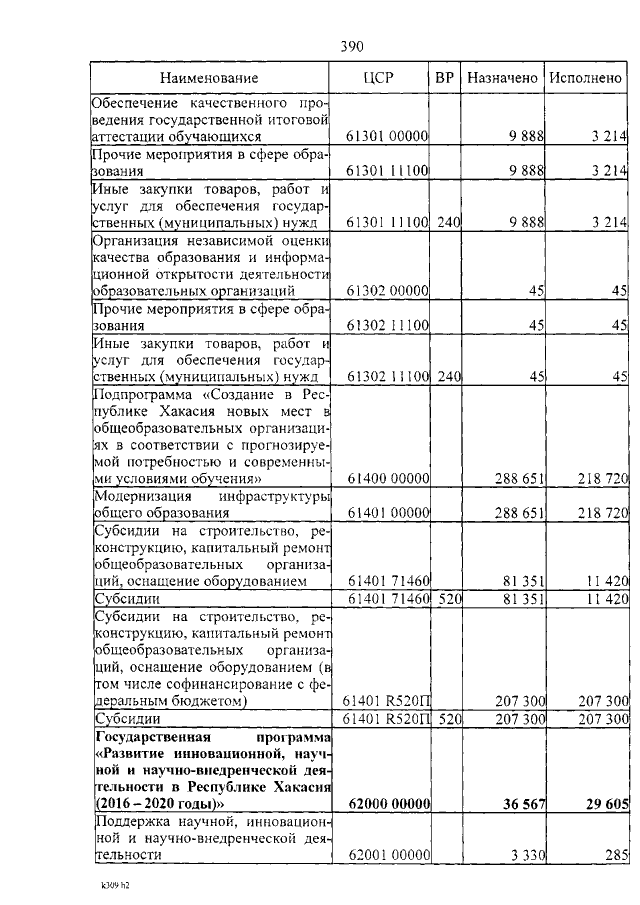 390

| Наименование | ЦСР | ВР | Назначено | Исполнено |
|---|---|---|---|---|
| Обеспечение качественного проведения государственной итоговой аттестации обучающихся | 61301 00000 | | 9 888 | 3 214 |
| Прочие мероприятия в сфере образования | 61301 11100 | | 9 888 | 3 214 |
| Иные закупки товаров, работ и услуг для обеспечения государственных (муниципальных) нужд | 61301 11100 | 240 | 9 888 | 3 214 |
| Организация независимой оценки качества образования и информационной открытости деятельности образовательных организаций | 61302 00000 | | 45 | 45 |
| Прочие мероприятия в сфере образования | 61302 11100 | | 45 | 45 |
| Иные закупки товаров, работ и услуг для обеспечения государственных (муниципальных) нужд | 61302 11100 | 240 | 45 | 45 |
| Подпрограмма «Создание в Республике Хакасия новых мест в общеобразовательных организациях в соответствии с прогнозируемой потребностью и современными условиями обучения» | 61400 00000 | | 288 651 | 218 720 |
| Модернизация инфраструктуры общего образования | 61401 00000 | | 288 651 | 218 720 |
| Субсидии на строительство, реконструкцию, капитальный ремонт общеобразовательных организаций, оснащение оборудованием | 61401 71460 | | 81 351 | 11 420 |
| Субсидии | 61401 71460 | 520 | 81 351 | 11 420 |
| Субсидии на строительство, реконструкцию, капитальный ремонт общеобразовательных организаций, оснащение оборудованием (в том числе софинансирование с федеральным бюджетом) | 61401 R520П | | 207 300 | 207 300 |
| Субсидии | 61401 R520П | 520 | 207 300 | 207 300 |
| **Государственная программа «Развитие инновационной, научной и научно-внедренческой деятельности в Республике Хакасия (2016 – 2020 годы)»** | **62000 00000** | | **36 567** | **29 605** |
| Поддержка научной, инновационной и научно-внедренческой деятельности | 62001 00000 | | 3 330 | 285 |

k309 h2